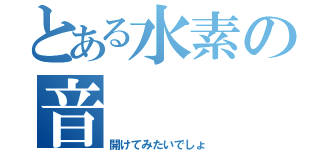 とある水素の音

開けてみたいでしょ